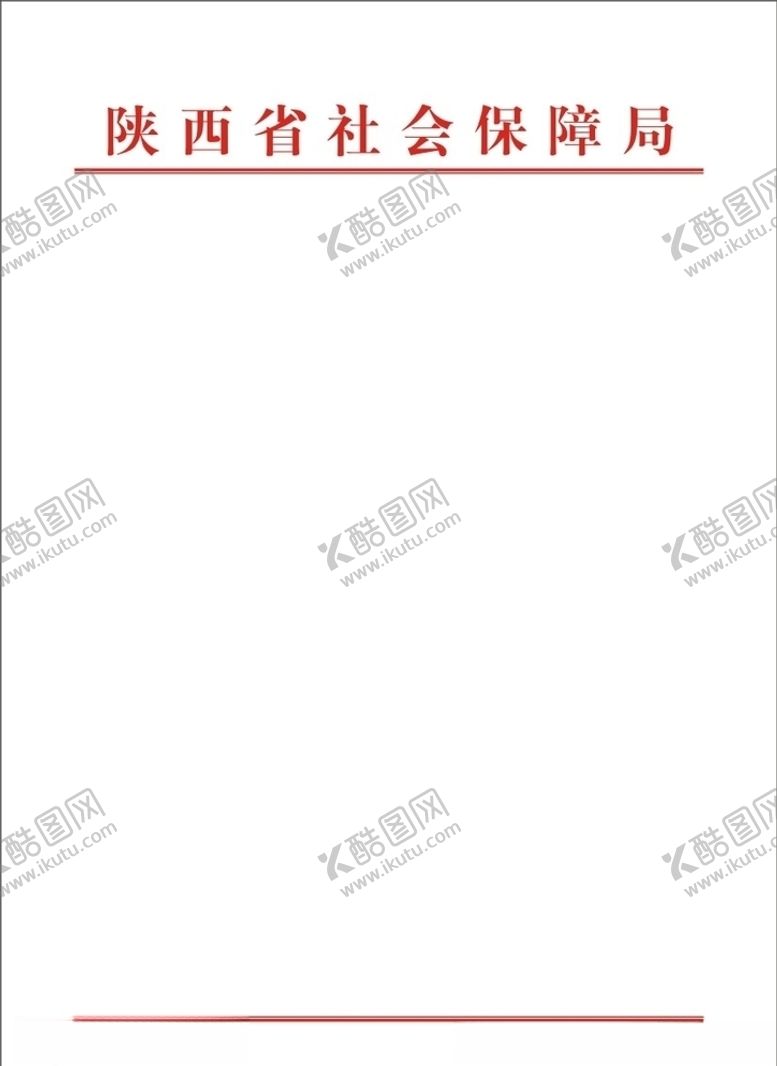 陕西省社会保障局

酷图网
www.ikutu.com

酷图网
www.ikutu.com

酷图网
www.ikutu.com

酷图网
www.ikutu.com

酷图网
www.ikutu.com

酷图网
www.ikutu.com

酷图网
www.ikutu.com

酷图网
www.ikutu.com

酷图网
www.ikutu.com